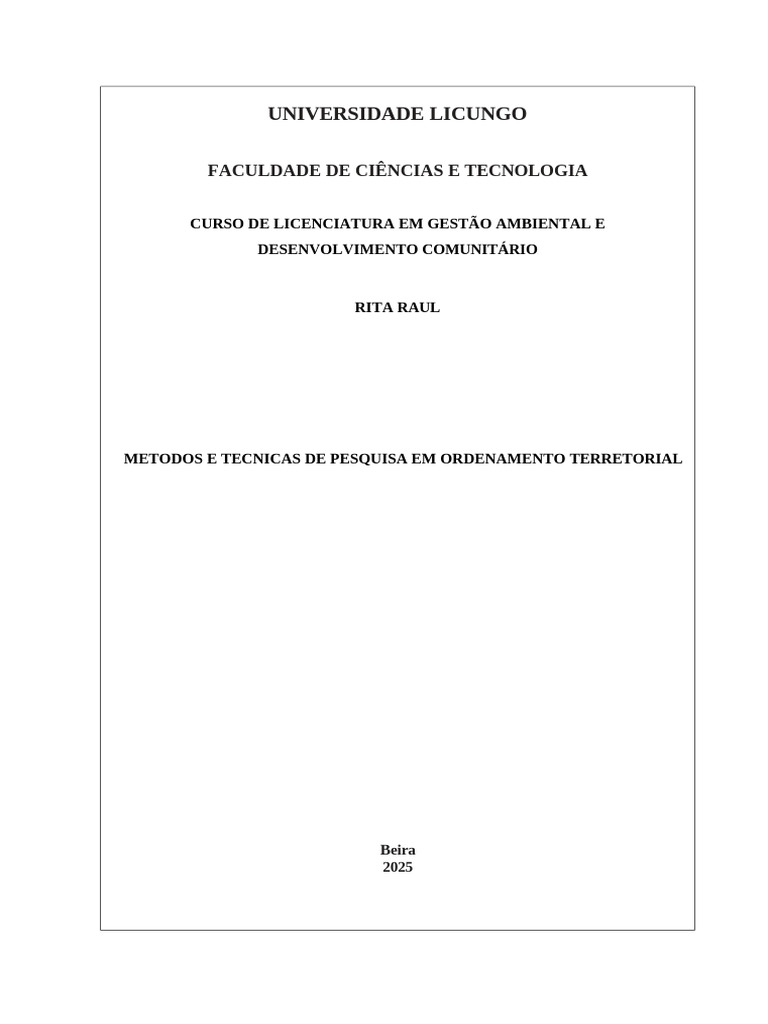 UNIVERSIDADE LICUNGO

FACULDADE DE CIÊNCIAS E TECNOLOGIA

CURSO DE LICENCIATURA EM GESTÃO AMBIENTAL E DESENVOLVIMENTO COMUNITÁRIO

RITA RAUL

METODOS E TECNICAS DE PESQUISA EM ORDENAMENTO TERRETORIAL

Beira
2025